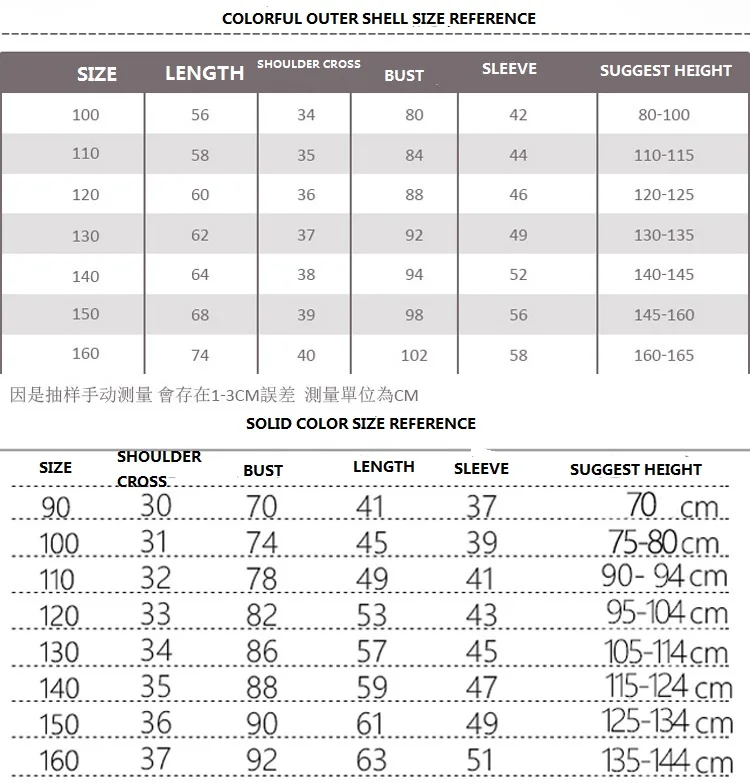 COLORFUL OUTER SHELL SIZE REFERENCE

| SIZE | LENGTH | SHOULDER CROSS | BUST | SLEEVE | SUGGEST HEIGHT |
|---|---|---|---|---|---|
| 100 | 56 | 34 | 80 | 42 | 80-100 |
| 110 | 58 | 35 | 84 | 44 | 110-115 |
| 120 | 60 | 36 | 88 | 46 | 120-125 |
| 130 | 62 | 37 | 92 | 49 | 130-135 |
| 140 | 64 | 38 | 94 | 52 | 140-145 |
| 150 | 68 | 39 | 98 | 56 | 145-160 |
| 160 | 74 | 40 | 102 | 58 | 160-165 |

因是抽样手动测量 會存在1-3CM誤差 測量單位為CM

SOLID COLOR SIZE REFERENCE

| SIZE | SHOULDER CROSS | BUST | LENGTH | SLEEVE | SUGGEST HEIGHT |
|---|---|---|---|---|---|
| 90 | 30 | 70 | 41 | 37 | 70 cm |
| 100 | 31 | 74 | 45 | 39 | 75-80 cm |
| 110 | 32 | 78 | 49 | 41 | 90- 94 cm |
| 120 | 33 | 82 | 53 | 43 | 95-104 cm |
| 130 | 34 | 86 | 57 | 45 | 105-114 cm |
| 140 | 35 | 88 | 59 | 47 | 115-124 cm |
| 150 | 36 | 90 | 61 | 49 | 125-134 cm |
| 160 | 37 | 92 | 63 | 51 | 135-144 cm |